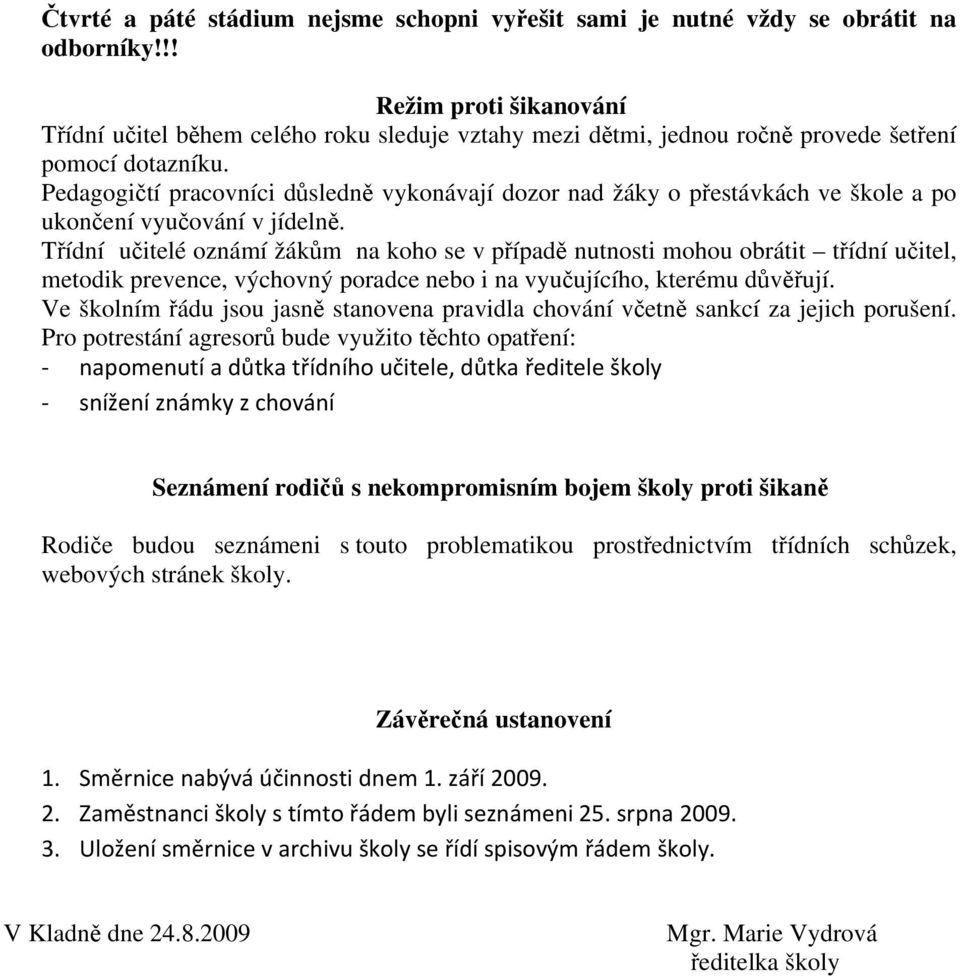 Čtvrté a páté stádium nejsme schopni vyřešit sami je nutné vždy se obrátit na odborníky!!!

Režim proti šikanování

Třídní učitel během celého roku sleduje vztahy mezi dětmi, jednou ročně provede šetření pomocí dotazníku.
Pedagogičtí pracovníci důsledně vykonávají dozor nad žáky o přestávkách ve škole a po ukončení vyučování v jídelně.
Třídní učitelé oznámí žákům na koho se v případě nutnosti mohou obrátit – třídní učitel, metodik prevence, výchovný poradce nebo i na vyučujícího, kterému důvěřují.
Ve školním řádu jsou jasně stanovena pravidla chování včetně sankcí za jejich porušení.
Pro potrestání agresorů bude využito těchto opatření:
- napomenutí a důtka třídního učitele, důtka ředitele školy
- snížení známky z chování

Seznámení rodičů s nekompromisním bojem školy proti šikaně

Rodiče budou seznámeni s touto problematikou prostřednictvím třídních schůzek, webových stránek školy.

Závěrečná ustanovení

1. Směrnice nabývá účinnosti dnem 1. září 2009.
2. Zaměstnanci školy s tímto řádem byli seznámeni 25. srpna 2009.
3. Uložení směrnice v archivu školy se řídí spisovým řádem školy.

V Kladně dne 24.8.2009

Mgr. Marie Vydrová
ředitelka školy